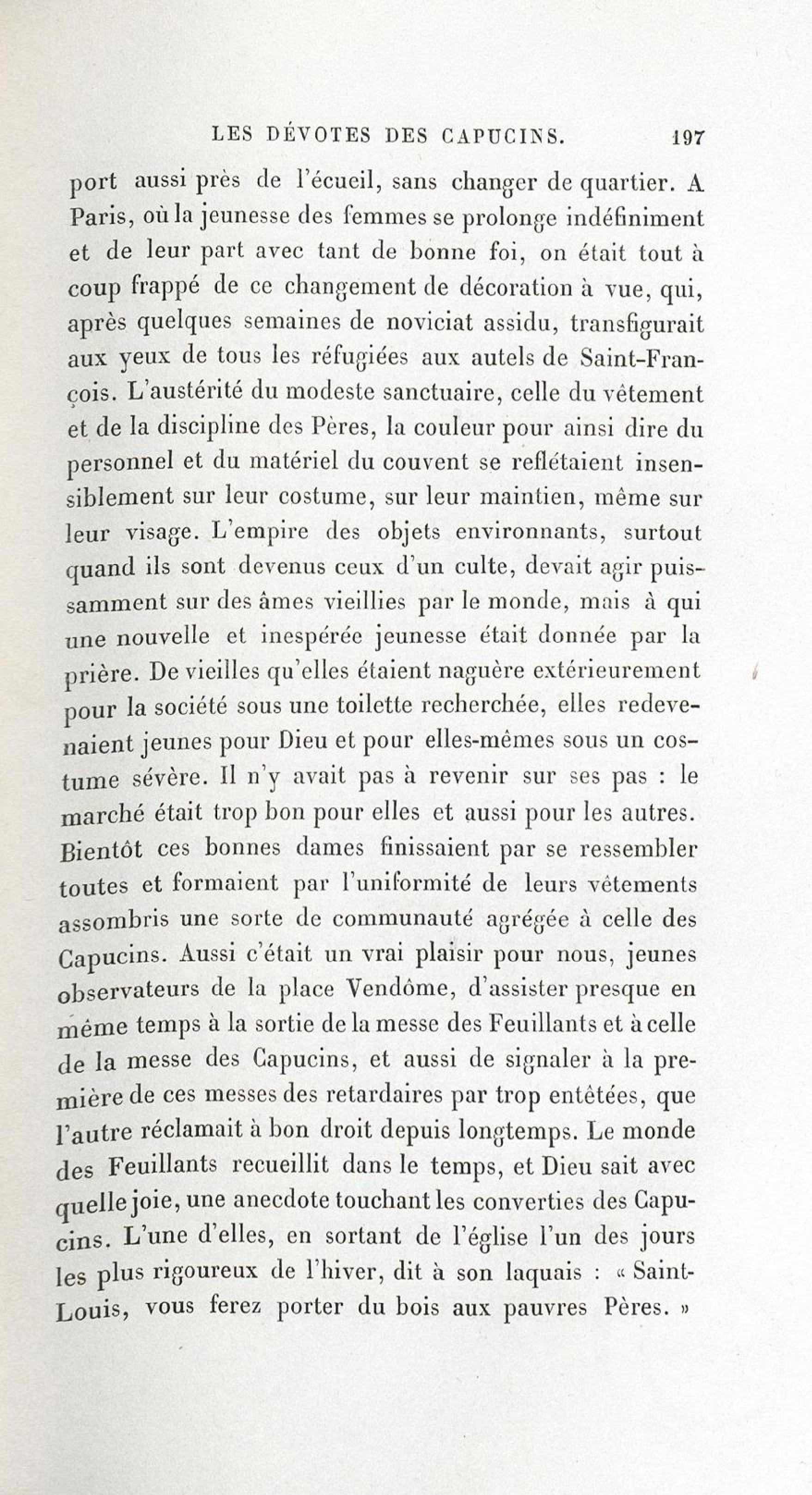 LES DÉVOTES DES CAPUCINS. 197

port aussi près de l'écueil, sans changer de quartier. A Paris, où la jeunesse des femmes se prolonge indéfiniment et de leur part avec tant de bonne foi, on était tout à coup frappé de ce changement de décoration à vue, qui, après quelques semaines de noviciat assidu, transfigurait aux yeux de tous les réfugiées aux autels de Saint-François. L'austérité du modeste sanctuaire, celle du vêtement et de la discipline des Pères, la couleur pour ainsi dire du personnel et du matériel du couvent se reflétaient insensiblement sur leur costume, sur leur maintien, même sur leur visage. L'empire des objets environnants, surtout quand ils sont devenus ceux d'un culte, devait agir puissamment sur des âmes vieillies par le monde, mais à qui une nouvelle et inespérée jeunesse était donnée par la prière. De vieilles qu'elles étaient naguère extérieurement pour la société sous une toilette recherchée, elles redevenaient jeunes pour Dieu et pour elles-mêmes sous un costume sévère. Il n'y avait pas à revenir sur ses pas : le marché était trop bon pour elles et aussi pour les autres. Bientôt ces bonnes dames finissaient par se ressembler toutes et formaient par l'uniformité de leurs vêtements assombris une sorte de communauté agrégée à celle des Capucins. Aussi c'était un vrai plaisir pour nous, jeunes observateurs de la place Vendôme, d'assister presque en même temps à la sortie de la messe des Feuillants et à celle de la messe des Capucins, et aussi de signaler à la première de ces messes des retardaires par trop entêtées, que l'autre réclamait à bon droit depuis longtemps. Le monde des Feuillants recueillit dans le temps, et Dieu sait avec quelle joie, une anecdote touchant les converties des Capucins. L'une d'elles, en sortant de l'église l'un des jours les plus rigoureux de l'hiver, dit à son laquais : « Saint-Louis, vous ferez porter du bois aux pauvres Pères. »